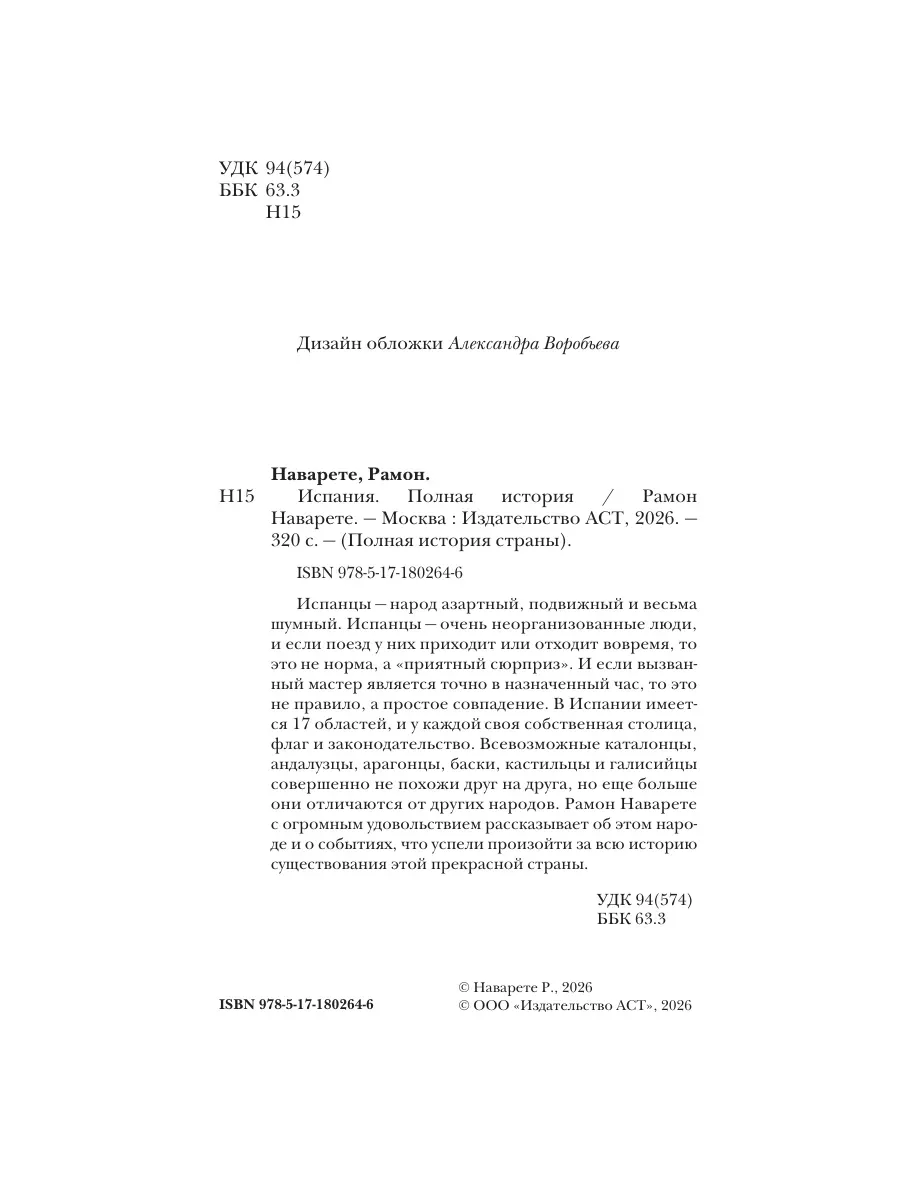 УДК 94(574)
ББК 63.3
Н15

Дизайн обложки Александра Воробьева

Наварете, Рамон.
Н15 Испания. Полная история / Рамон Наварете. — Москва : Издательство АСТ, 2026. — 320 с. — (Полная история страны).

ISBN 978-5-17-180264-6

Испанцы — народ азартный, подвижный и весьма шумный. Испанцы — очень неорганизованные люди, и если поезд у них приходит или отходит вовремя, то это не норма, а «приятный сюрприз». И если вызванный мастер является точно в назначенный час, то это не правило, а простое совпадение. В Испании имеется 17 областей, и у каждой своя собственная столица, флаг и законодательство. Всевозможные каталонцы, андалузцы, арагонцы, баски, кастильцы и галисийцы совершенно не похожи друг на друга, но еще больше они отличаются от других народов. Рамон Наварете с огромным удовольствием рассказывает об этом народе и о событиях, что успели произойти за всю историю существования этой прекрасной страны.

УДК 94(574)
ББК 63.3

ISBN 978-5-17-180264-6

© Наварете Р., 2026
© ООО «Издательство АСТ», 2026